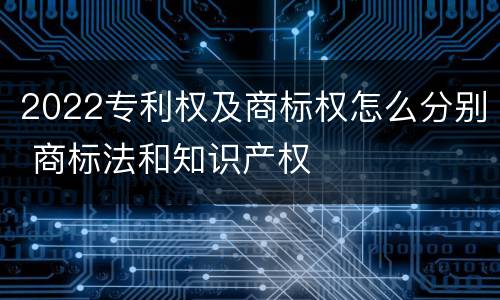 2022专利权及商标权怎么分别 商标法和知识产权